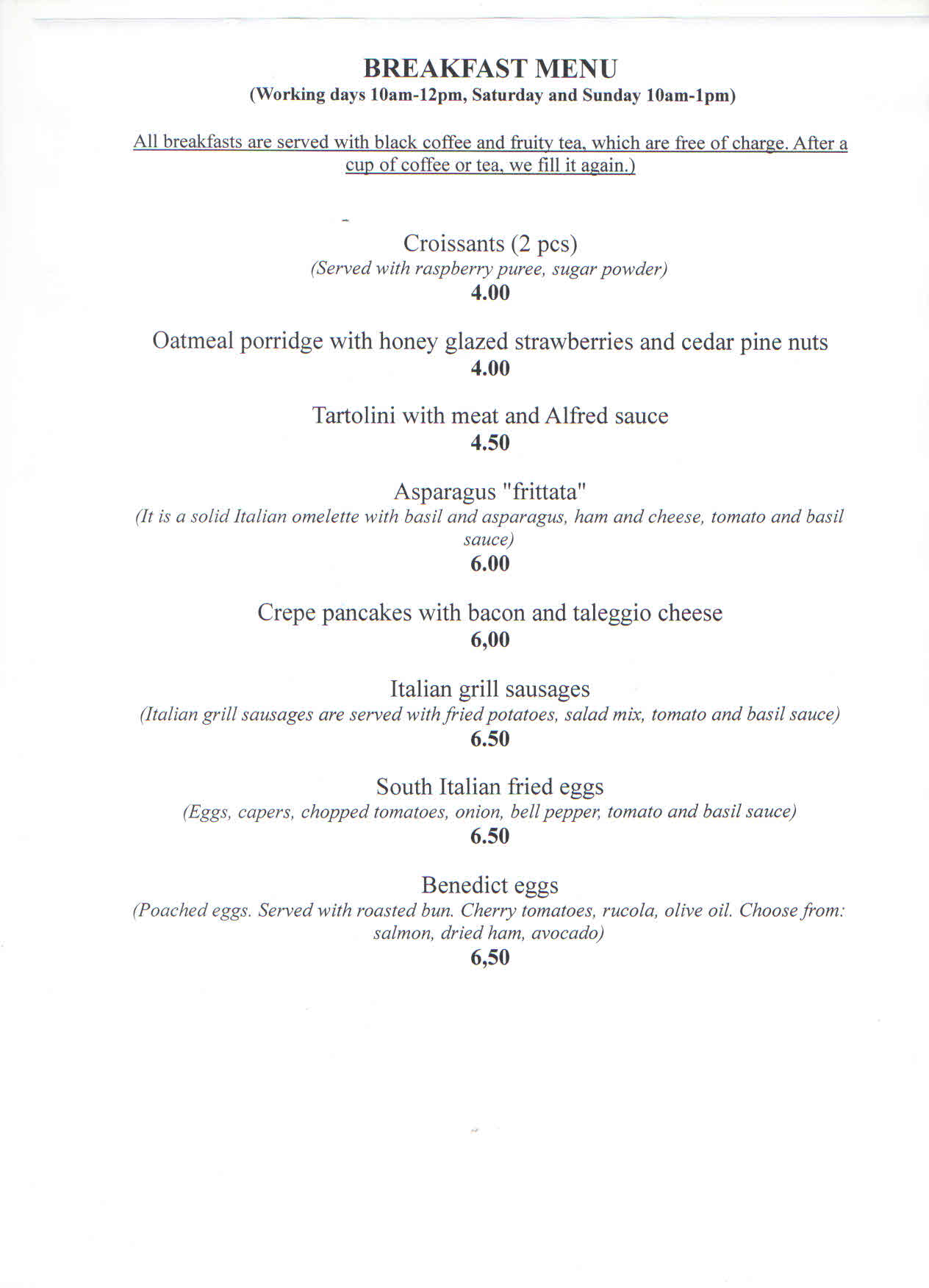 BREAKFAST MENU
(Working days 10am-12pm, Saturday and Sunday 10am-1pm)

All breakfasts are served with black coffee and fruity tea, which are free of charge. After a cup of coffee or tea, we fill it again.)

Croissants (2 pcs)
(Served with raspberry puree, sugar powder)
4.00

Oatmeal porridge with honey glazed strawberries and cedar pine nuts
4.00

Tartolini with meat and Alfred sauce
4.50

Asparagus "frittata"
(It is a solid Italian omelette with basil and asparagus, ham and cheese, tomato and basil sauce)
6.00

Crepe pancakes with bacon and taleggio cheese
6,00

Italian grill sausages
(Italian grill sausages are served with fried potatoes, salad mix, tomato and basil sauce)
6.50

South Italian fried eggs
(Eggs, capers, chopped tomatoes, onion, bell pepper, tomato and basil sauce)
6.50

Benedict eggs
(Poached eggs. Served with roasted bun. Cherry tomatoes, rucola, olive oil. Choose from: salmon, dried ham, avocado)
6,50